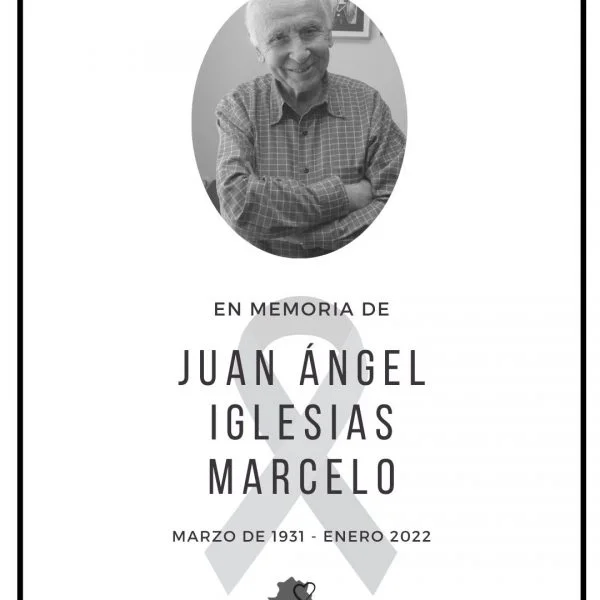 EN MEMORIA DE

JUAN ÁNGEL IGLESIAS MARCELO

MARZO DE 1931 - ENERO 2022